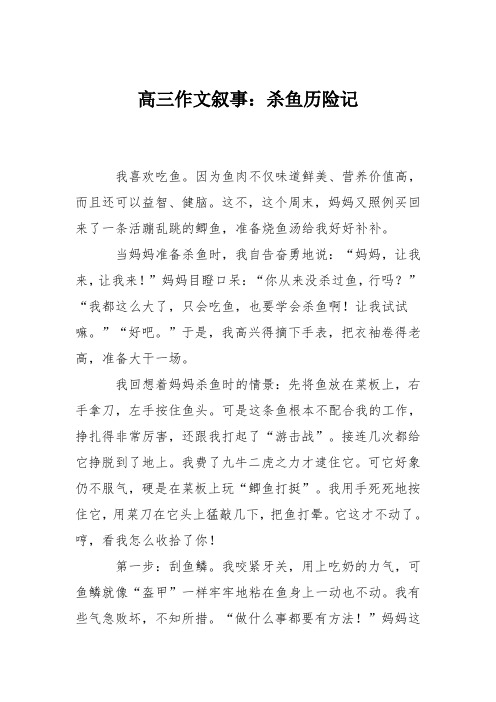 高三作文叙事：杀鱼历险记

我喜欢吃鱼。因为鱼肉不仅味道鲜美、营养价值高，而且还可以益智、健脑。这不，这个周末，妈妈又照例买回来了一条活蹦乱跳的鲫鱼，准备烧鱼汤给我好好补补。

当妈妈准备杀鱼时，我自告奋勇地说：“妈妈，让我来，让我来！”妈妈目瞪口呆：“你从来没杀过鱼，行吗？”“我都这么大了，只会吃鱼，也要学会杀鱼啊！让我试试嘛。”“好吧。”于是，我高兴得摘下手表，把衣袖卷得老高，准备大干一场。

我回想着妈妈杀鱼时的情景：先将鱼放在菜板上，右手拿刀，左手按住鱼头。可是这条鱼根本不配合我的工作，挣扎得非常厉害，还跟我打起了“游击战”。接连几次都给它挣脱到了地上。我费了九牛二虎之力才逮住它。可它好象仍不服气，硬是在菜板上玩“鲫鱼打挺”。我用手死死地按住它，用菜刀在它头上猛敲几下，把鱼打晕。它这才不动了。哼，看我怎么收拾了你！

第一步：刮鱼鳞。我咬紧牙关，用上吃奶的力气，可鱼鳞就像“盔甲”一样牢牢地粘在鱼身上一动也不动。我有些气急败坏，不知所措。“做什么事都要有方法！”妈妈这